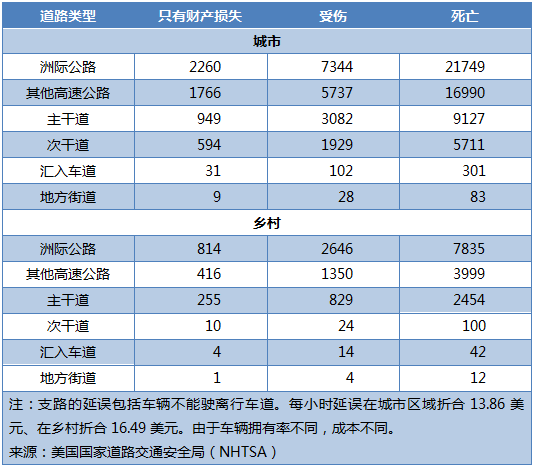 | 道路类型 | 只有财产损失 | 受伤 | 死亡 |
|---|---|---|---|
| 城市 | | | |
| 洲际公路 | 2260 | 7344 | 21749 |
| 其他高速公路 | 1766 | 5737 | 16990 |
| 主干道 | 949 | 3082 | 9127 |
| 次干道 | 594 | 1929 | 5711 |
| 汇入车道 | 31 | 102 | 301 |
| 地方街道 | 9 | 28 | 83 |
| 乡村 | | | |
| 洲际公路 | 814 | 2646 | 7835 |
| 其他高速公路 | 416 | 1350 | 3999 |
| 主干道 | 255 | 829 | 2454 |
| 次干道 | 10 | 24 | 100 |
| 汇入车道 | 4 | 14 | 42 |
| 地方街道 | 1 | 4 | 12 |

注：支路的延误包括车辆不能驶离行车道。每小时延误在城市区域折合13.86美元、在乡村折合16.49美元。由于车辆拥有率不同，成本不同。

来源：美国国家道路交通安全局（NHTSA）